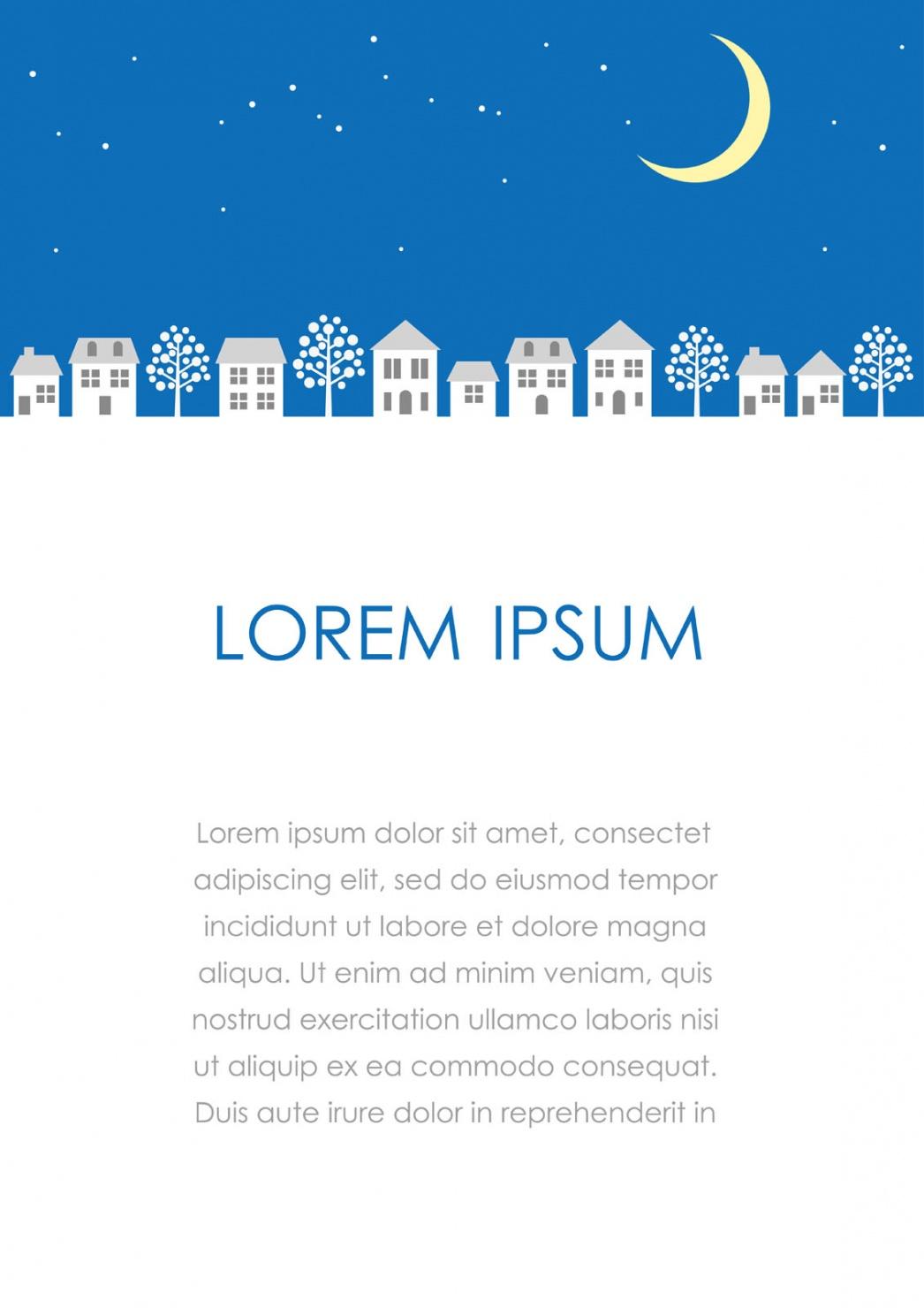 LOREM IPSUM

Lorem ipsum dolor sit amet, consectet adipiscing elit, sed do eiusmod tempor incididunt ut labore et dolore magna aliqua. Ut enim ad minim veniam, quis nostrud exercitation ullamco laboris nisi ut aliquip ex ea commodo consequat. Duis aute irure dolor in reprehenderit in